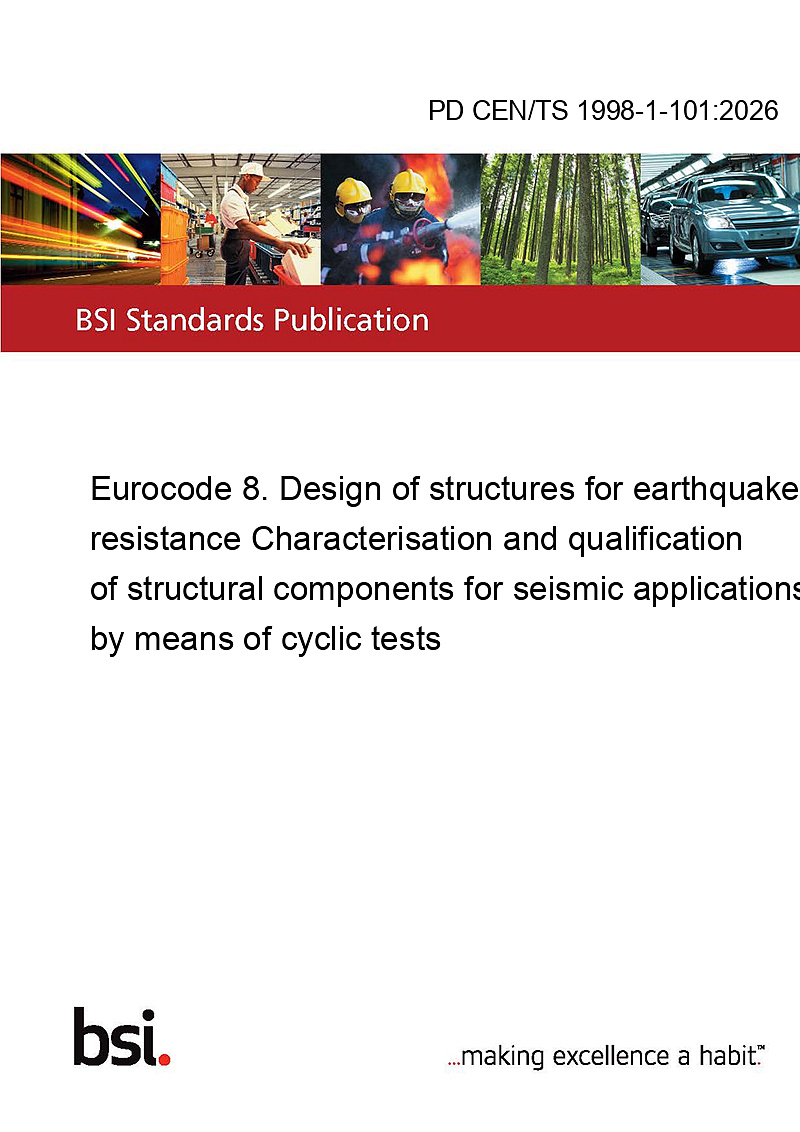 PD CEN/TS 1998-1-101:2026

BSI Standards Publication

Eurocode 8. Design of structures for earthquake resistance Characterisation and qualification of structural components for seismic applications by means of cyclic tests

bsi.

...making excellence a habit.™